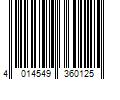 4 014549 360125